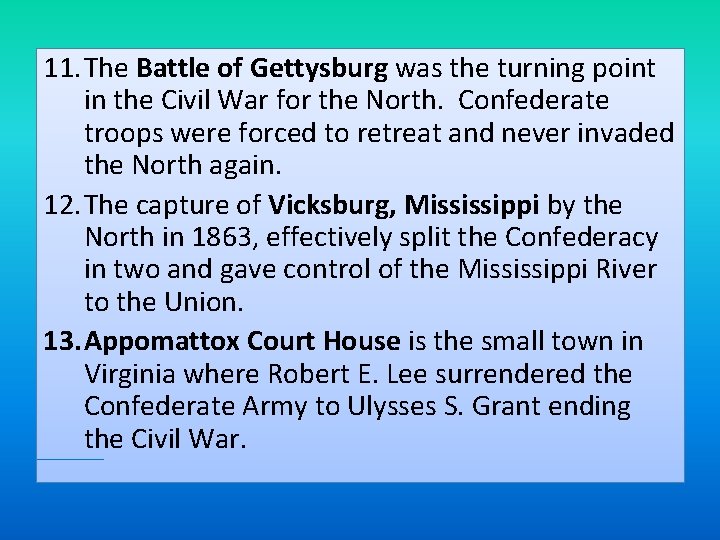 11. The Battle of Gettysburg was the turning point in the Civil War for the North. Confederate troops were forced to retreat and never invaded the North again.

12. The capture of Vicksburg, Mississippi by the North in 1863, effectively split the Confederacy in two and gave control of the Mississippi River to the Union.

13. Appomattox Court House is the small town in Virginia where Robert E. Lee surrendered the Confederate Army to Ulysses S. Grant ending the Civil War.